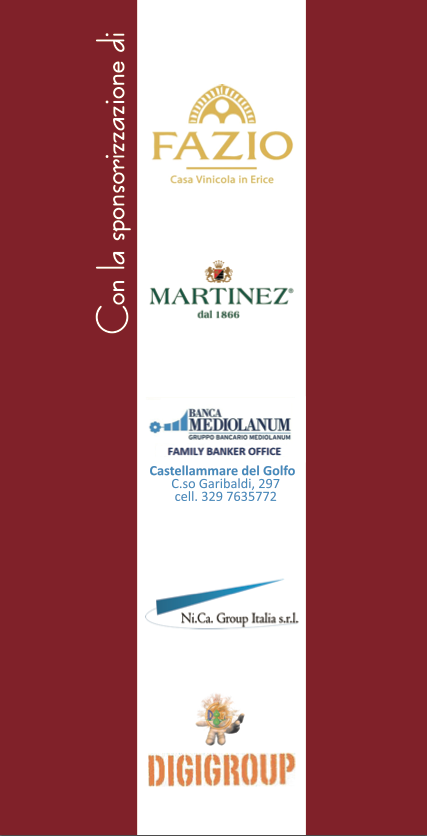 Con la sponsorizzazione di

FAZIO
Casa Vinicola in Erice

MARTINEZ®
dal 1866

BANCA
MEDIOLANUM
GRUPPO BANCARIO MEDIOLANUM
FAMILY BANKER OFFICE
Castellammare del Golfo
C.so Garibaldi, 297
cell. 329 7635772

Ni.Ca. Group Italia s.r.l.

DIGIGROUP